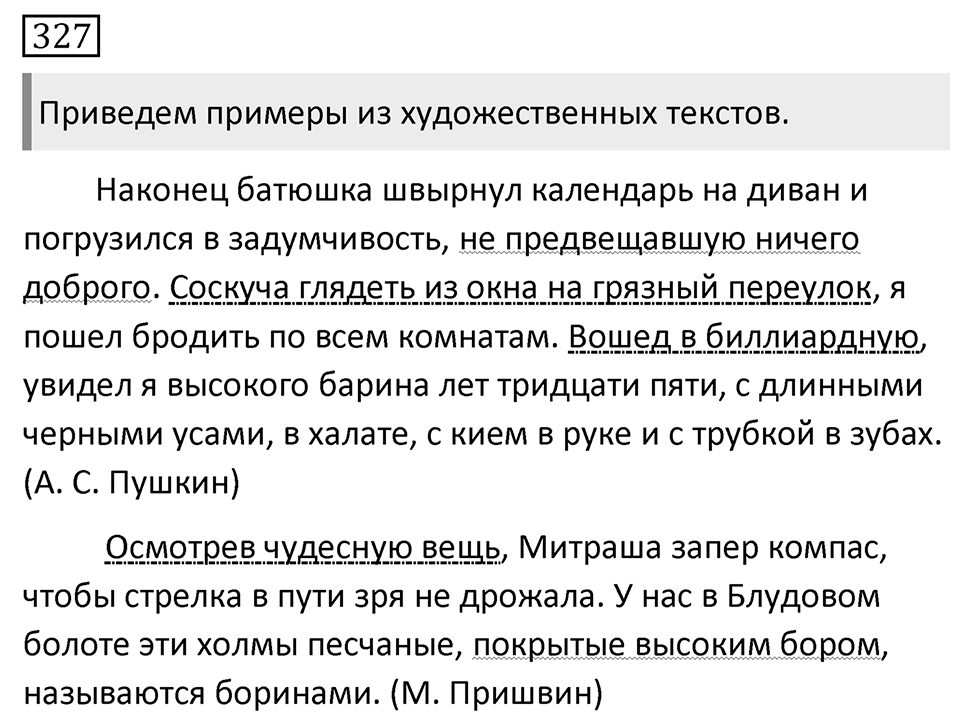 327

Приведем примеры из художественных текстов.

Наконец батюшка швырнул календарь на диван и погрузился в задумчивость, не предвещавшую ничего доброго. Соскуча глядеть из окна на грязный переулок, я пошел бродить по всем комнатам. Вошед в биллиардную, увидел я высокого барина лет тридцати пяти, с длинными черными усами, в халате, с кием в руке и с трубкой в зубах. (А. С. Пушкин)

Осмотрев чудесную вещь, Митраша запер компас, чтобы стрелка в пути зря не дрожала. У нас в Блудовом болоте эти холмы песчаные, покрытые высоким бором, называются боринами. (М. Пришвин)